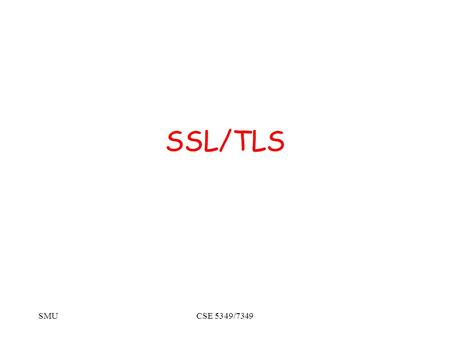 SSL/TLS

SMU CSE 5349/7349